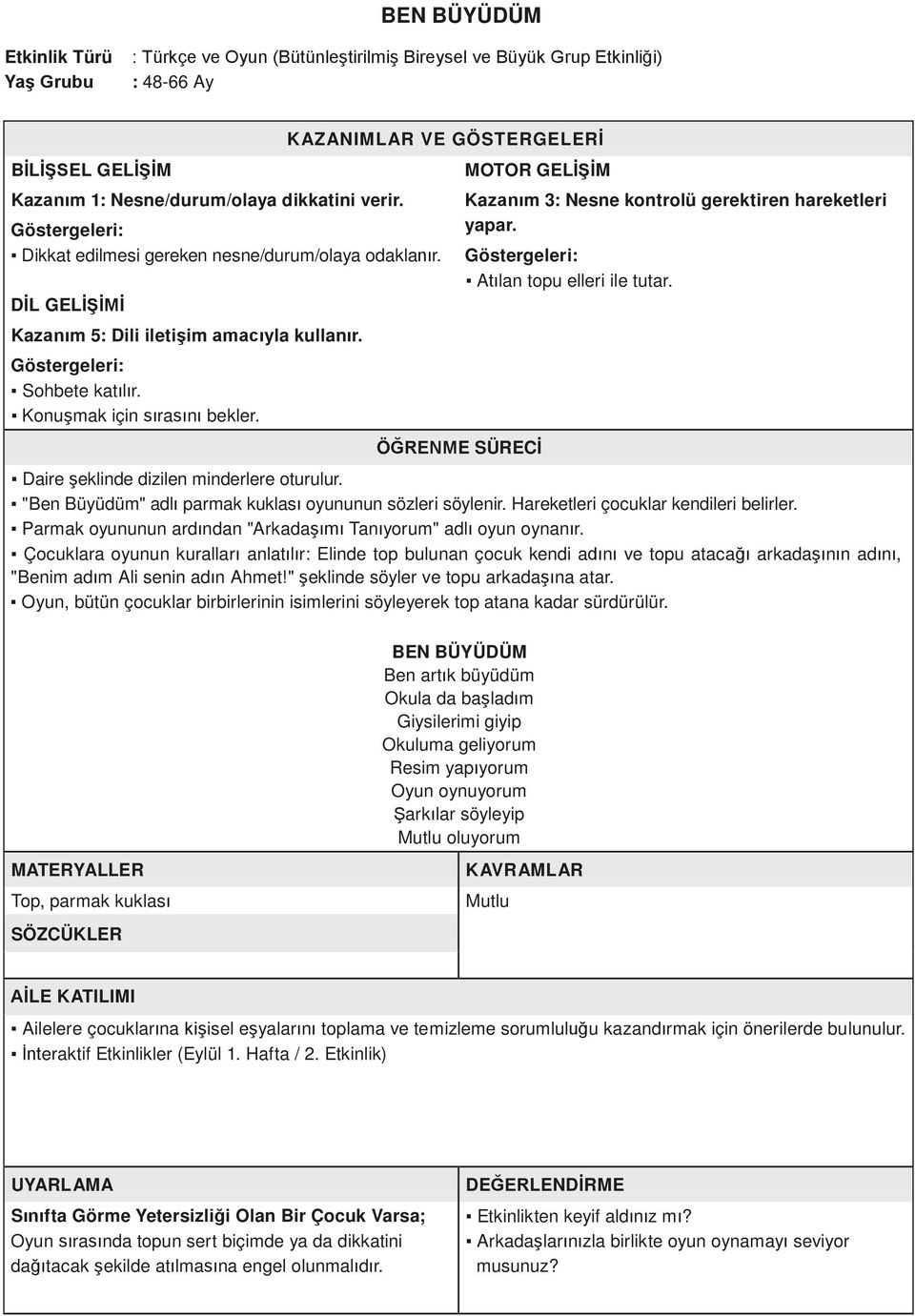 BEN BÜYÜDÜM

Etkinlik Türü : Türkçe ve Oyun (Bütünleştirilmiş Bireysel ve Büyük Grup Etkinliği)
Yaş Grubu : 48-66 Ay

KAZANIMLAR VE GÖSTERGELERİ

BİLİŞSEL GELİŞİM
Kazanım 1: Nesne/durum/olaya dikkatini verir.
Göstergeleri:
▪ Dikkat edilmesi gereken nesne/durum/olaya odaklanır.

DİL GELİŞİMİ
Kazanım 5: Dili iletişim amacıyla kullanır.
Göstergeleri:
▪ Sohbete katılır.
▪ Konuşmak için sırasını bekler.

MOTOR GELİŞİM
Kazanım 3: Nesne kontrolü gerektiren hareketleri yapar.
Göstergeleri:
▪ Atılan topu elleri ile tutar.

ÖĞRENME SÜRECİ

▪ Daire şeklinde dizilen minderlere oturulur.
▪ "Ben Büyüdüm" adlı parmak kuklası oyununun sözleri söylenir. Hareketleri çocuklar kendileri belirler.
▪ Parmak oyununun ardından "Arkadaşımı Tanıyorum" adlı oyun oynanır.
▪ Çocuklara oyunun kuralları anlatılır: Elinde top bulunan çocuk kendi adını ve topu atacağı arkadaşının adını, "Benim adım Ali senin adın Ahmet!" şeklinde söyler ve topu arkadaşına atar.
▪ Oyun, bütün çocuklar birbirlerinin isimlerini söyleyerek top atana kadar sürdürülür.

BEN BÜYÜDÜM
Ben artık büyüdüm
Okula da başladım
Giysilerimi giyip
Okuluma geliyorum
Resim yapıyorum
Oyun oynuyorum
Şarkılar söyleyip
Mutlu oluyorum

MATERYALLER
Top, parmak kuklası

SÖZCÜKLER

KAVRAMLAR
Mutlu

AİLE KATILIMI

▪ Ailelere çocuklarına kişisel eşyalarını toplama ve temizleme sorumluluğu kazandırmak için önerilerde bulunulur.
▪ İnteraktif Etkinlikler (Eylül 1. Hafta / 2. Etkinlik)

UYARLAMA
Sınıfta Görme Yetersizliği Olan Bir Çocuk Varsa;
Oyun sırasında topun sert biçimde ya da dikkatini dağıtacak şekilde atılmasına engel olunmalıdır.

DEĞERLENDİRME
▪ Etkinlikten keyif aldınız mı?
▪ Arkadaşlarınızla birlikte oyun oynamayı seviyor musunuz?